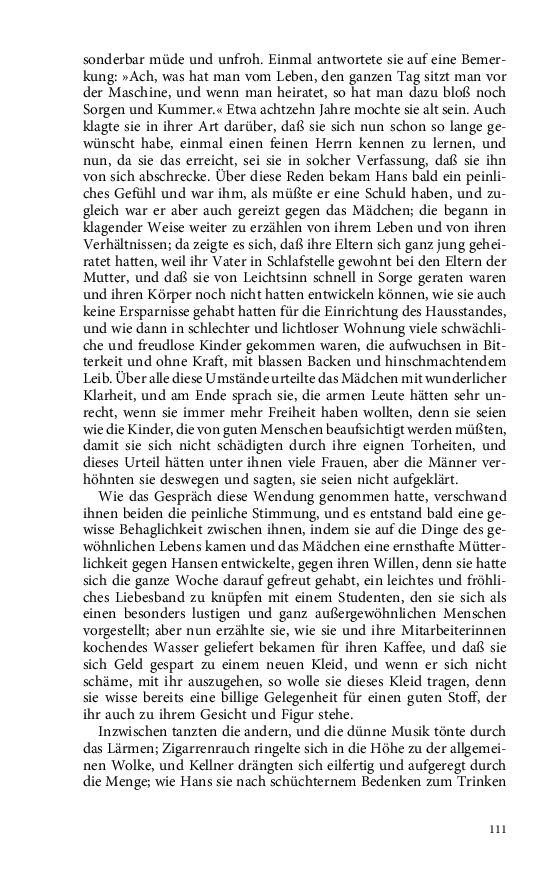 sonderbar müde und unfroh. Einmal antwortete sie auf eine Bemerkung: »Ach, was hat man vom Leben, den ganzen Tag sitzt man vor der Maschine, und wenn man heiratet, so hat man dazu bloß noch Sorgen und Kummer.« Etwa achtzehn Jahre mochte sie alt sein. Auch klagte sie in ihrer Art darüber, daß sie sich nun schon so lange gewünscht habe, einmal einen feinen Herrn kennen zu lernen, und nun, da sie das erreicht, sei sie in solcher Verfassung, daß sie ihn von sich abschrecke. Über diese Reden bekam Hans bald ein peinliches Gefühl und war ihm, als müßte er eine Schuld haben, und zugleich war er aber auch gereizt gegen das Mädchen; die begann in klagender Weise weiter zu erzählen von ihrem Leben und von ihren Verhältnissen; da zeigte es sich, daß ihre Eltern sich ganz jung geheiratet hatten, weil ihr Vater in Schlafstelle gewohnt bei den Eltern der Mutter, und daß sie von Leichtsinn schnell in Sorge geraten waren und ihren Körper noch nicht hatten entwickeln können, wie sie auch keine Ersparnisse gehabt hatten für die Einrichtung des Hausstandes, und wie dann in schlechter und lichtloser Wohnung viele schwächliche und freudlose Kinder gekommen waren, die aufwuchsen in Bitterkeit und ohne Kraft, mit blassen Backen und hinschmachtendem Leib. Über alle diese Umstände urteilte das Mädchen mit wunderlicher Klarheit, und am Ende sprach sie, die armen Leute hätten sehr unrecht, wenn sie immer mehr Freiheit haben wollten, denn sie seien wie die Kinder, die von guten Menschen beaufsichtigt werden müßten, damit sie sich nicht schädigten durch ihre eignen Torheiten, und dieses Urteil hätten unter ihnen viele Frauen, aber die Männer verhöhnten sie deswegen und sagten, sie seien nicht aufgeklärt.

Wie das Gespräch diese Wendung genommen hatte, verschwand ihnen beiden die peinliche Stimmung, und es entstand bald eine gewisse Behaglichkeit zwischen ihnen, indem sie auf die Dinge des gewöhnlichen Lebens kamen und das Mädchen eine ernsthafte Mütterlichkeit gegen Hansen entwickelte, gegen ihren Willen, denn sie hatte sich die ganze Woche darauf gefreut gehabt, ein leichtes und fröhliches Liebesband zu knüpfen mit einem Studenten, den sie sich als einen besonders lustigen und ganz außergewöhnlichen Menschen vorgestellt; aber nun erzählte sie, wie sie und ihre Mitarbeiterinnen kochendes Wasser geliefert bekamen für ihren Kaffee, und daß sie sich Geld gespart zu einem neuen Kleid, und wenn er sich nicht schäme, mit ihr auszugehen, so wolle sie dieses Kleid tragen, denn sie wisse bereits eine billige Gelegenheit für einen guten Stoff, der ihr auch zu ihrem Gesicht und Figur stehe.

Inzwischen tanzten die andern, und die dünne Musik tönte durch das Lärmen; Zigarrenrauch ringelte sich in die Höhe zu der allgemeinen Wolke, und Kellner drängten sich eilfertig und aufgeregt durch die Menge; wie Hans sie nach schüchternem Bedenken zum Trinken

111